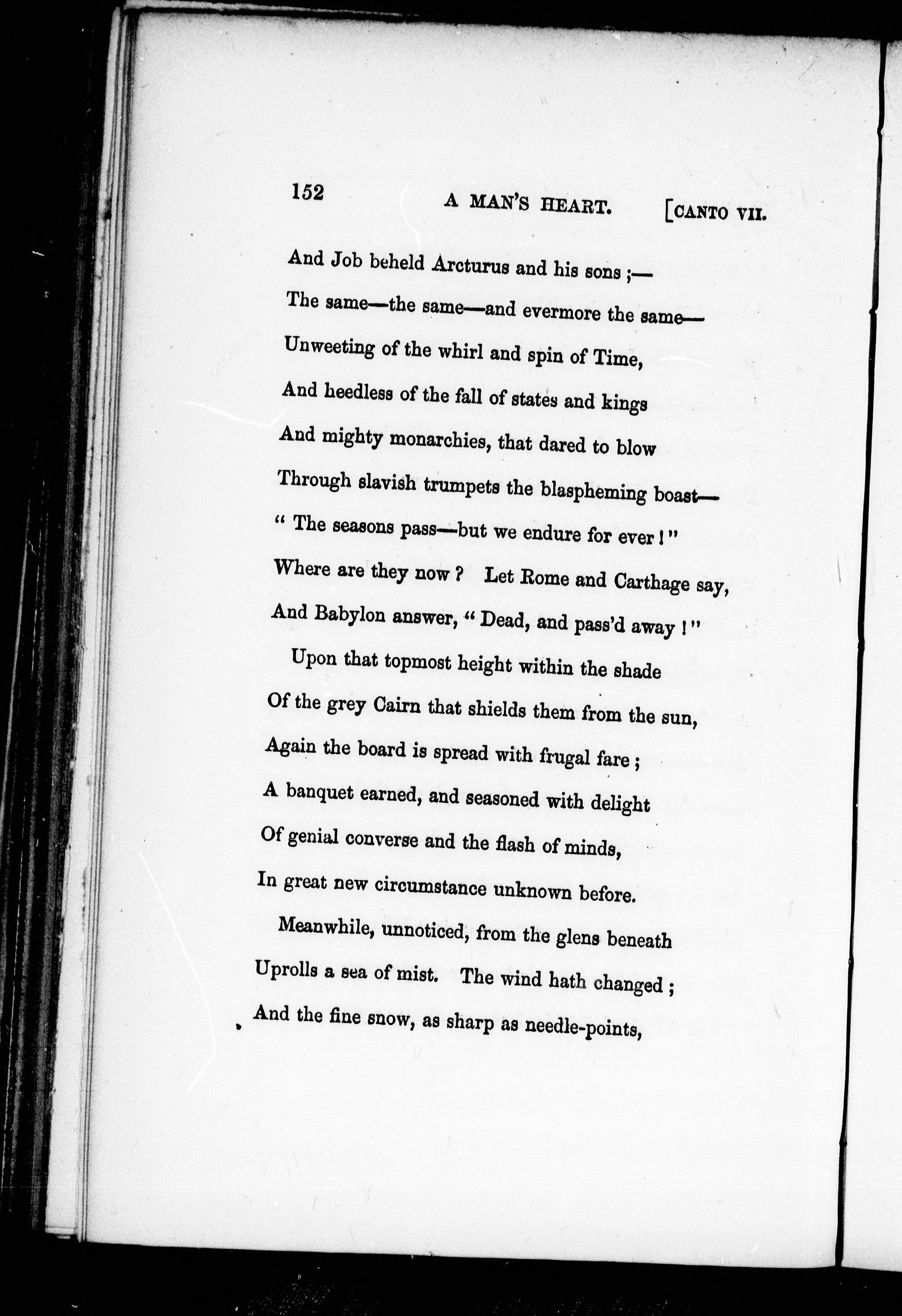 152 A MAN'S HEART. [CANTO VII.

And Job beheld Arcturus and his sons ;—
The same—the same—and evermore the same—
Unweeting of the whirl and spin of Time,
And heedless of the fall of states and kings
And mighty monarchies, that dared to blow
Through slavish trumpets the blaspheming boast—
" The seasons pass—but we endure for ever ! "
Where are they now ? Let Rome and Carthage say,
And Babylon answer, " Dead, and pass'd away ! "

Upon that topmost height within the shade
Of the grey Cairn that shields them from the sun,
Again the board is spread with frugal fare ;
A banquet earned, and seasoned with delight
Of genial converse and the flash of minds,
In great new circumstance unknown before.

Meanwhile, unnoticed, from the glens beneath
Uprolls a sea of mist. The wind hath changed ;
And the fine snow, as sharp as needle-points,